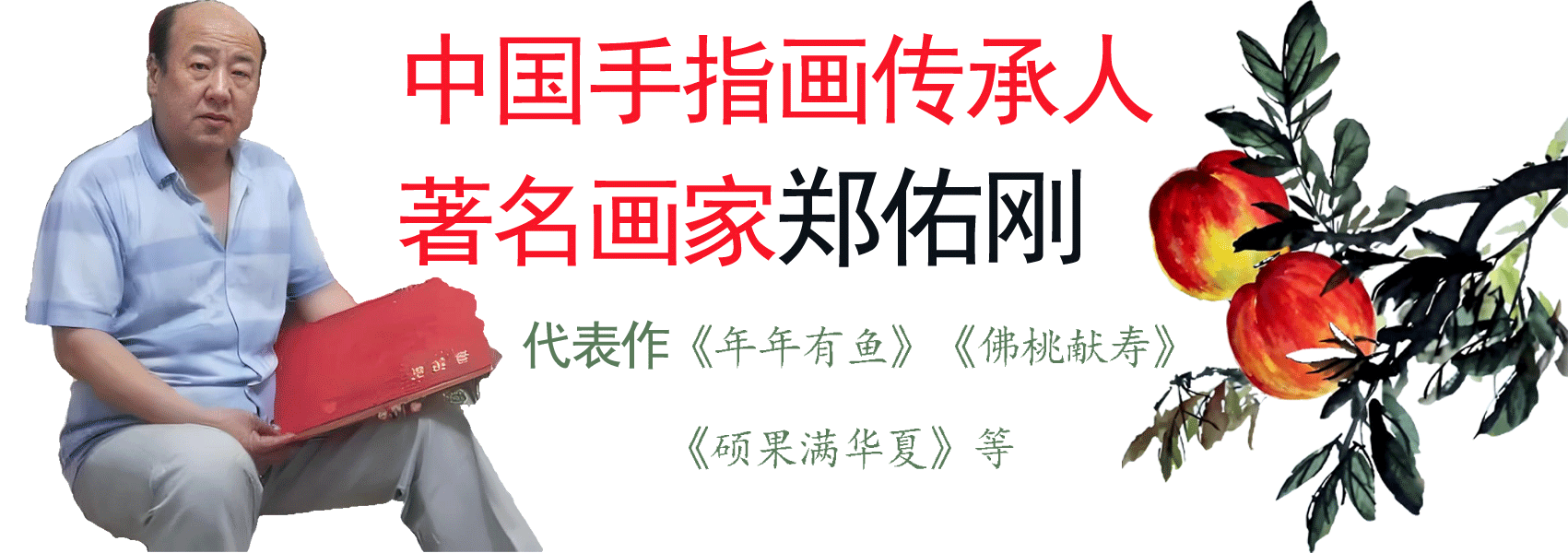 中国手指画传承人
著名画家郑佑刚

代表作《年年有鱼》《佛桃献寿》
《硕果满华夏》等